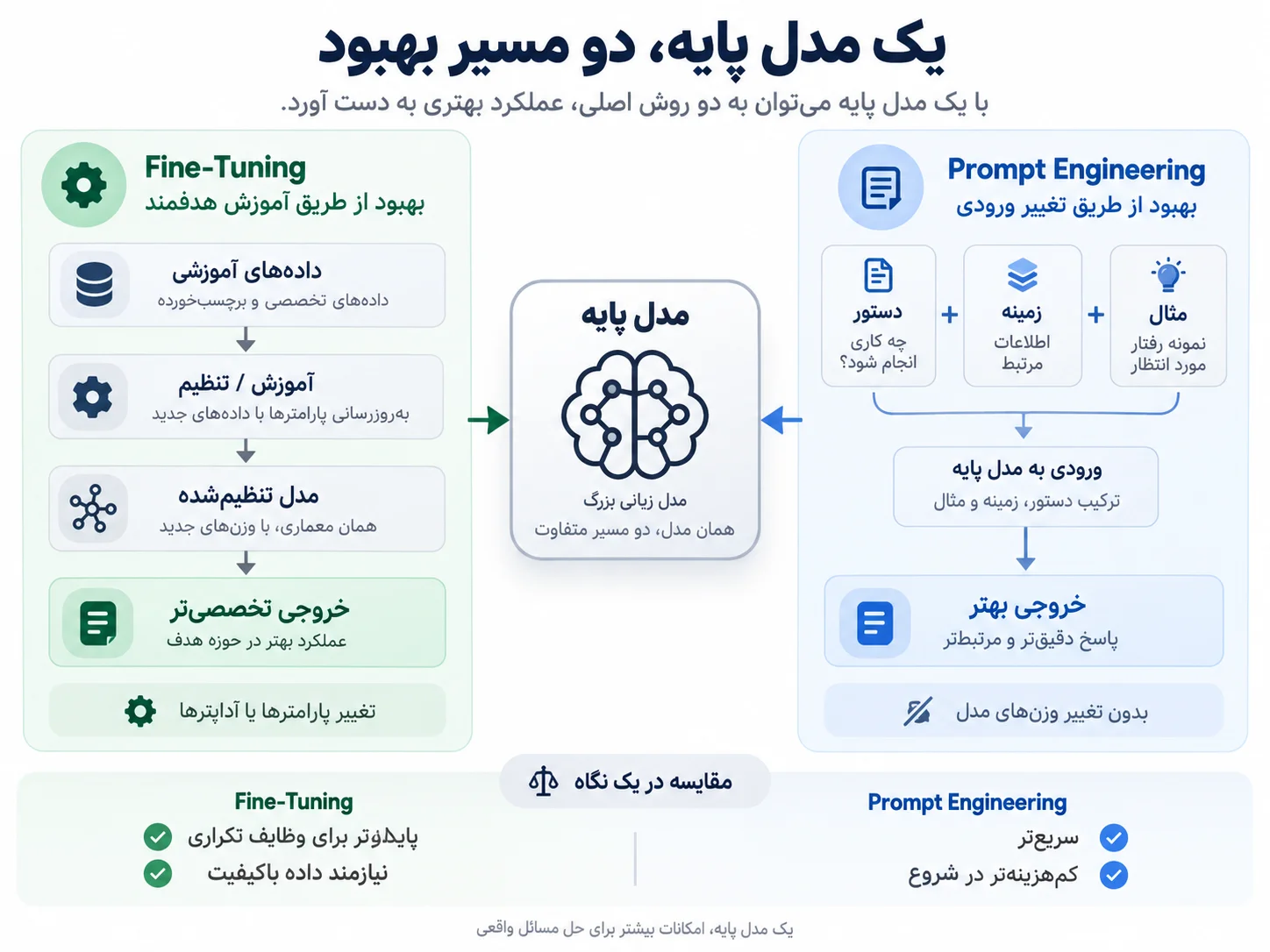 یک مدل پایه، دو مسیر بهبود

با یک مدل پایه می‌توان به دو روش اصلی، عملکرد بهتری به دست آورد.

Prompt Engineering
بهبود از طریق تغییر ورودی

مثال
نمونه رفتار مورد انتظار

+

زمینه
اطلاعات مرتبط

+

دستور
چه کاری انجام شود؟

ورودی به مدل پایه
ترکیب دستور، زمینه و مثال

خروجی بهتر
پاسخ دقیق‌تر و مرتبط‌تر

بدون تغییر وزن‌های مدل

مدل پایه
مدل زبانی بزرگ
همان مدل، دو مسیر متفاوت

Fine-Tuning
بهبود از طریق آموزش هدفمند

داده‌های آموزشی
داده‌های تخصصی و برچسب‌خورده

آموزش / تنظیم
به‌روزرسانی پارامترها با داده‌های جدید

مدل تنظیم‌شده
همان معماری، با وزن‌های جدید

خروجی تخصصی‌تر
عملکرد بهتر در حوزه هدف

تغییر پارامترها یا آداپترها

مقایسه در یک نگاه

Prompt Engineering
سریع‌تر
کم‌هزینه‌تر در شروع

Fine-Tuning
پایدارتر برای وظایف تکراری
نیازمند داده باکیفیت

یک مدل پایه، امکانات بیشتر برای حل مسائل واقعی